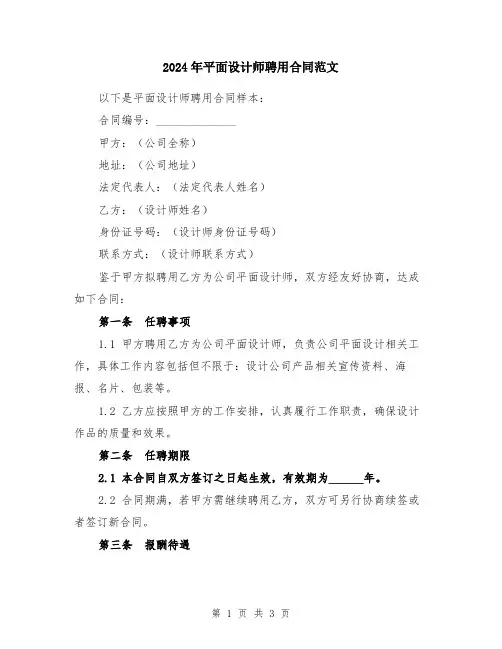 2024年平面设计师聘用合同范文

以下是平面设计师聘用合同样本：

合同编号：______________

甲方：（公司全称）

地址：（公司地址）

法定代表人：（法定代表人姓名）

乙方：（设计师姓名）

身份证号码：（设计师身份证号码）

联系方式：（设计师联系方式）

鉴于甲方拟聘用乙方为公司平面设计师，双方经友好协商，达成如下合同：

第一条 任聘事项

1.1 甲方聘用乙方为公司平面设计师，负责公司平面设计相关工作，具体工作内容包括但不限于：设计公司产品相关宣传资料、海报、名片、包装等。

1.2 乙方应按照甲方的工作安排，认真履行工作职责，确保设计作品的质量和效果。

第二条 任聘期限

2.1 本合同自双方签订之日起生效，有效期为______年。

2.2 合同期满，若甲方需继续聘用乙方，双方可另行协商续签或者签订新合同。

第三条 报酬待遇

第 1 页 共 3 页